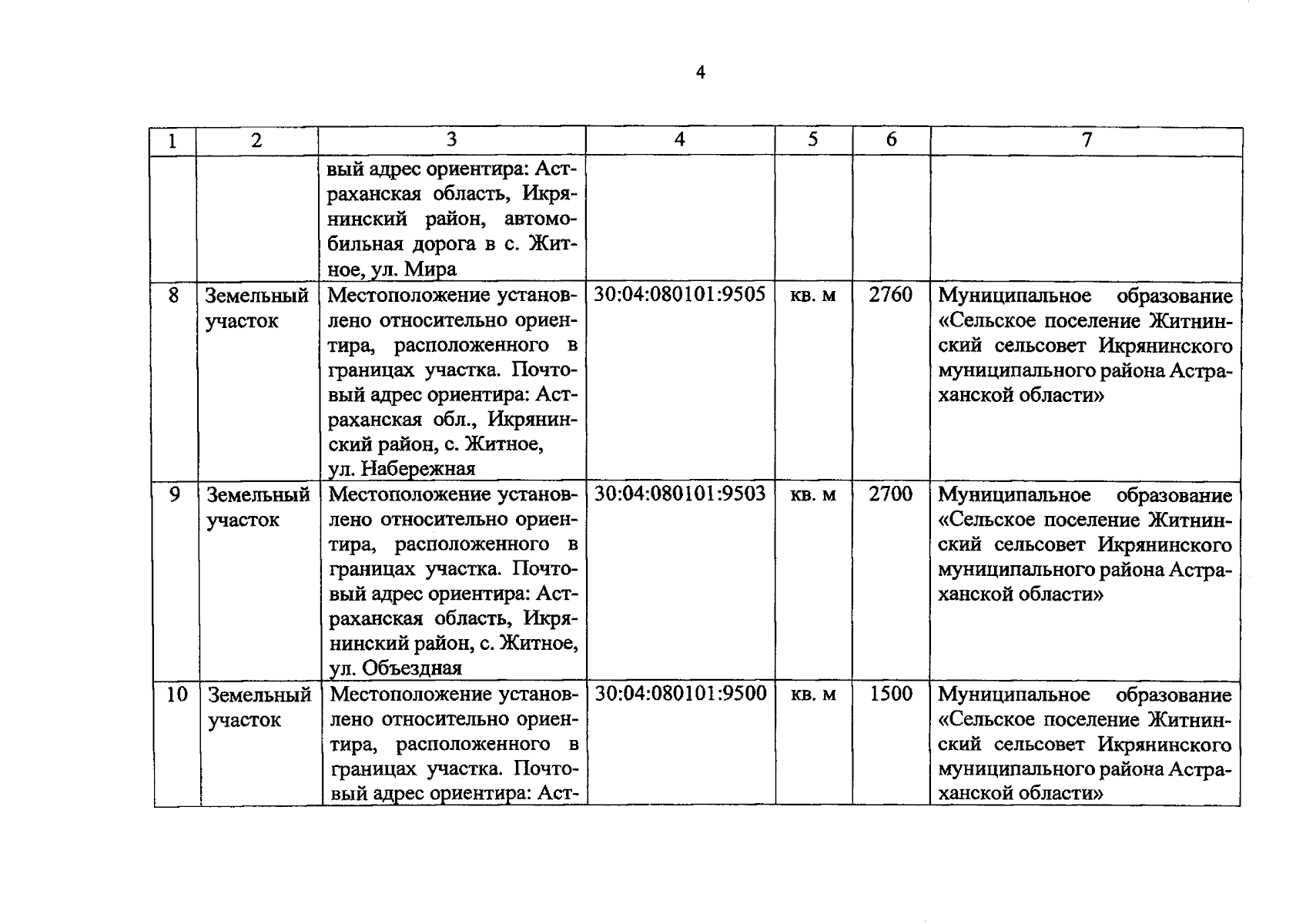 4

| 1 | 2 | 3 | 4 | 5 | 6 | 7 |
|---|---|---|---|---|---|---|
| | | вый адрес ориентира: Астраханская область, Икрянинский район, автомобильная дорога в с. Житное, ул. Мира | | | | |
| 8 | Земельный участок | Местоположение установлено относительно ориентира, расположенного в границах участка. Почтовый адрес ориентира: Астраханская обл., Икрянинский район, с. Житное, ул. Набережная | 30:04:080101:9505 | кв. м | 2760 | Муниципальное образование «Сельское поселение Житнинский сельсовет Икрянинского муниципального района Астраханской области» |
| 9 | Земельный участок | Местоположение установлено относительно ориентира, расположенного в границах участка. Почтовый адрес ориентира: Астраханская область, Икрянинский район, с. Житное, ул. Объездная | 30:04:080101:9503 | кв. м | 2700 | Муниципальное образование «Сельское поселение Житнинский сельсовет Икрянинского муниципального района Астраханской области» |
| 10 | Земельный участок | Местоположение установлено относительно ориентира, расположенного в границах участка. Почтовый адрес ориентира: Аст- | 30:04:080101:9500 | кв. м | 1500 | Муниципальное образование «Сельское поселение Житнинский сельсовет Икрянинского муниципального района Астраханской области» |